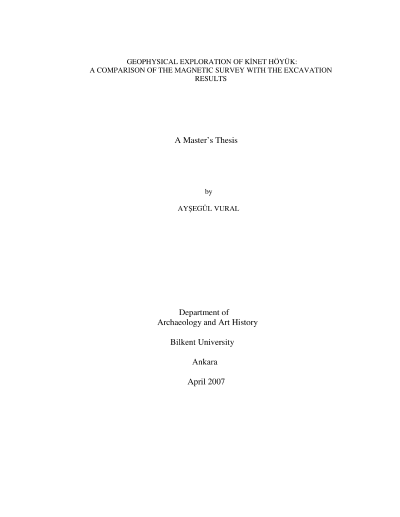 GEOPHYSICAL EXPLORATION OF KİNET HÖYÜK:
A COMPARISON OF THE MAGNETIC SURVEY WITH THE EXCAVATION RESULTS

A Master's Thesis

by

AYŞEGÜL VURAL

Department of
Archaeology and Art History

Bilkent University

Ankara

April 2007